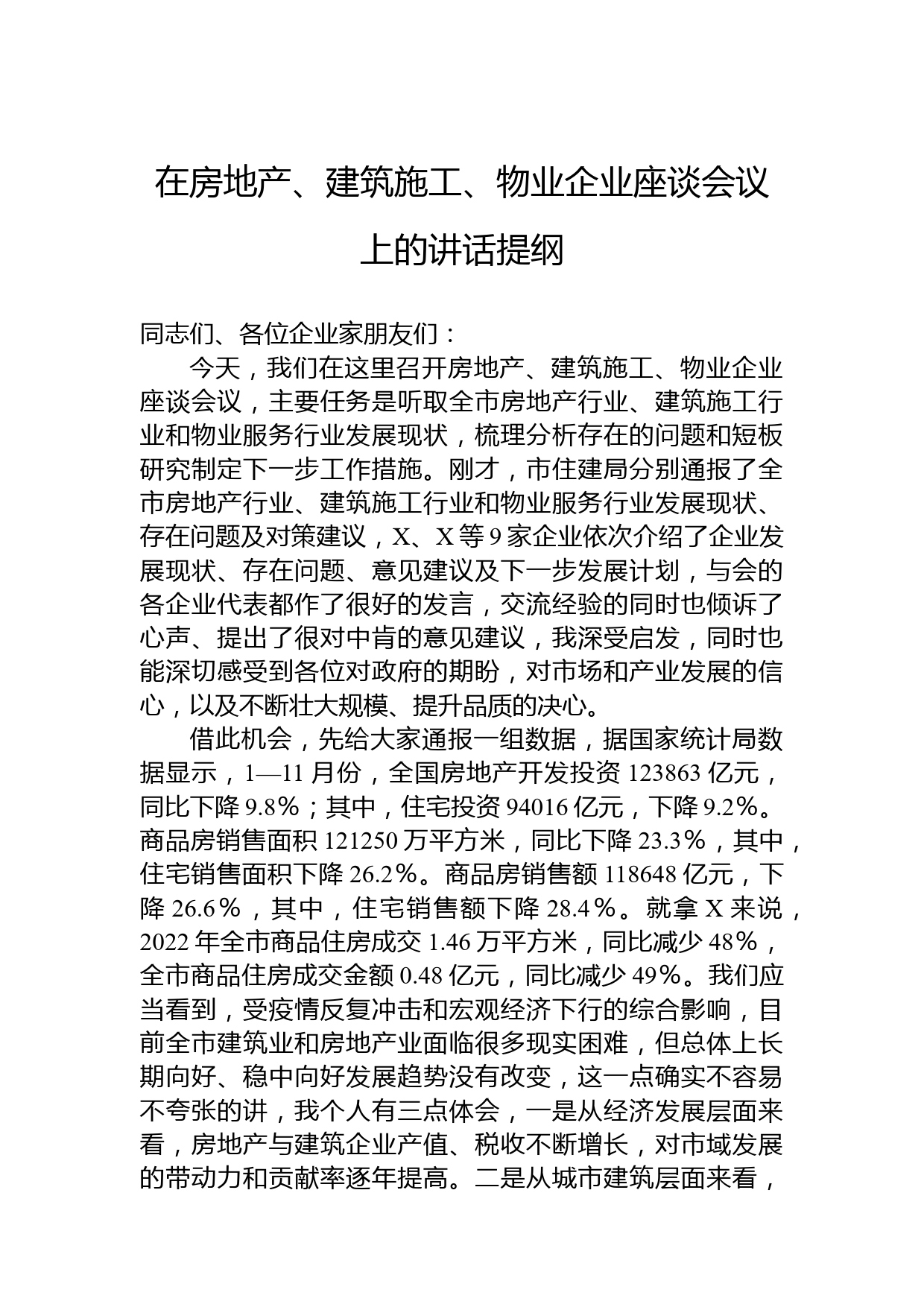 在房地产、建筑施工、物业企业座谈会议上的讲话提纲

同志们、各位企业家朋友们：

今天，我们在这里召开房地产、建筑施工、物业企业座谈会议，主要任务是听取全市房地产行业、建筑施工行业和物业服务行业发展现状，梳理分析存在的问题和短板研究制定下一步工作措施。刚才，市住建局分别通报了全市房地产行业、建筑施工行业和物业服务行业发展现状、存在问题及对策建议，X、X等9家企业依次介绍了企业发展现状、存在问题、意见建议及下一步发展计划，与会的各企业代表都作了很好的发言，交流经验的同时也倾诉了心声、提出了很对中肯的意见建议，我深受启发，同时也能深切感受到各位对政府的期盼，对市场和产业发展的信心，以及不断壮大规模、提升品质的决心。

借此机会，先给大家通报一组数据，据国家统计局数据显示，1—11月份，全国房地产开发投资123863亿元，同比下降9.8%；其中，住宅投资94016亿元，下降9.2%。商品房销售面积121250万平方米，同比下降23.3%，其中，住宅销售面积下降26.2%。商品房销售额118648亿元，下降26.6%，其中，住宅销售额下降28.4%。就拿X来说，2022年全市商品住房成交1.46万平方米，同比减少48%，全市商品住房成交金额0.48亿元，同比减少49%。我们应当看到，受疫情反复冲击和宏观经济下行的综合影响，目前全市建筑业和房地产业面临很多现实困难，但总体上长期向好、稳中向好发展趋势没有改变，这一点确实不容易不夸张的讲，我个人有三点体会，一是从经济发展层面来看，房地产与建筑企业产值、税收不断增长，对市域发展的带动力和贡献率逐年提高。二是从城市建筑层面来看，